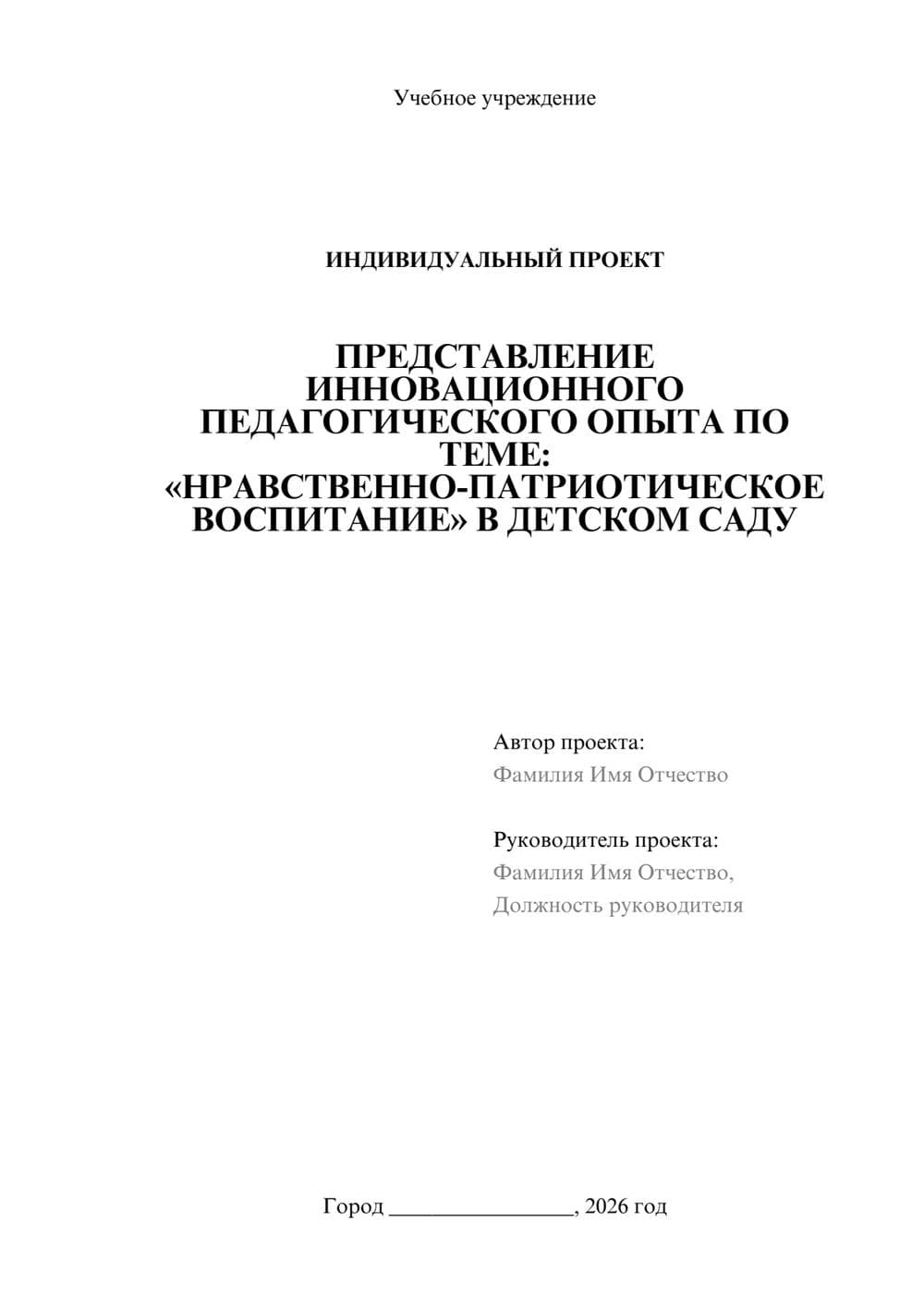 Учебное учреждение

ИНДИВИДУАЛЬНЫЙ ПРОЕКТ

ПРЕДСТАВЛЕНИЕ ИННОВАЦИОННОГО ПЕДАГОГИЧЕСКОГО ОПЫТА ПО ТЕМЕ: «НРАВСТВЕННО-ПАТРИОТИЧЕСКОЕ ВОСПИТАНИЕ» В ДЕТСКОМ САДУ

Автор проекта:
Фамилия Имя Отчество

Руководитель проекта:
Фамилия Имя Отчество,
Должность руководителя

Город ________________, 2026 год